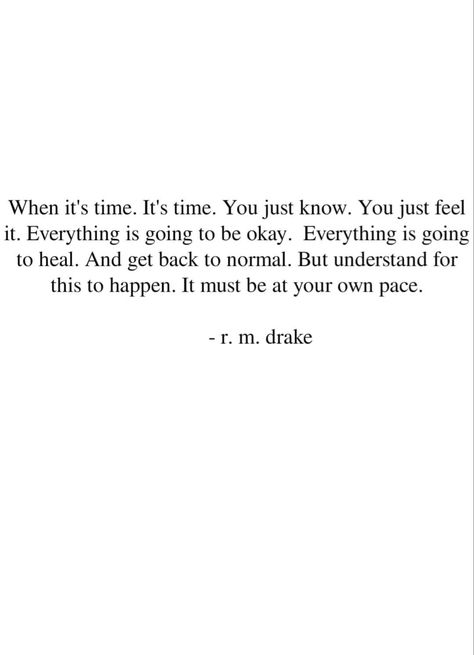 When it's time. It's time. You just know. You just feel it. Everything is going to be okay. Everything is going to heal. And get back to normal. But understand for this to happen. It must be at your own pace.

- r. m. drake